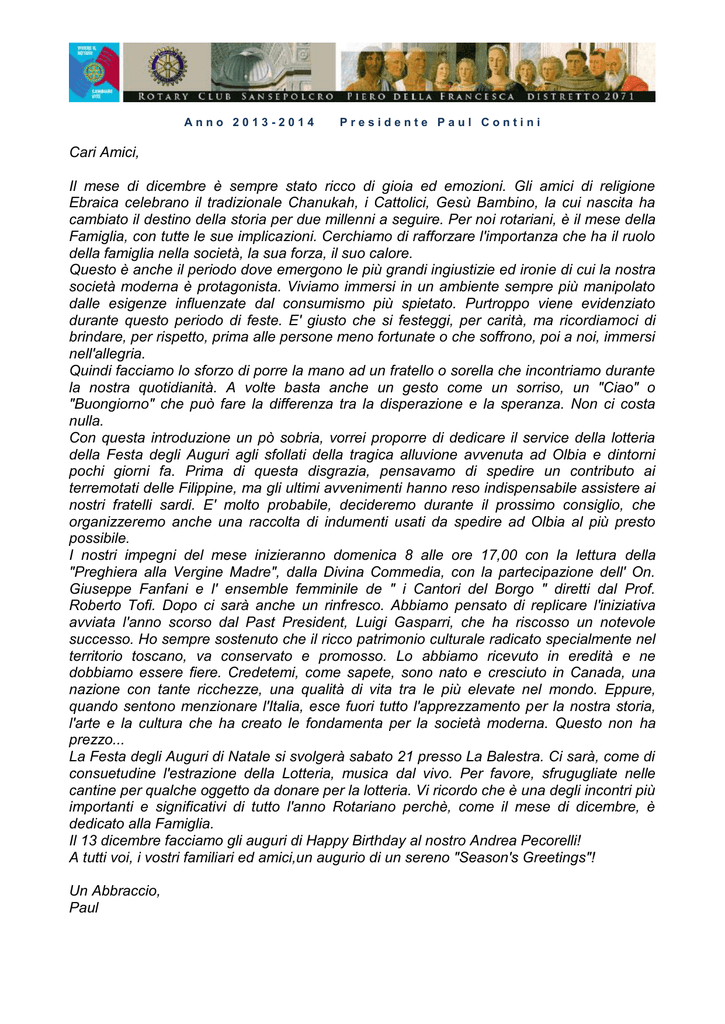 ROTARY CLUB SANSEPOLCRO PIERO DELLA FRANCESCA DISTRETTO 2071

Anno 2013-2014 Presidente Paul Contini

Cari Amici,

Il mese di dicembre è sempre stato ricco di gioia ed emozioni. Gli amici di religione Ebraica celebrano il tradizionale Chanukah, i Cattolici, Gesù Bambino, la cui nascita ha cambiato il destino della storia per due millenni a seguire. Per noi rotariani, è il mese della Famiglia, con tutte le sue implicazioni. Cerchiamo di rafforzare l'importanza che ha il ruolo della famiglia nella società, la sua forza, il suo calore.
Questo è anche il periodo dove emergono le più grandi ingiustizie ed ironie di cui la nostra società moderna è protagonista. Viviamo immersi in un ambiente sempre più manipolato dalle esigenze influenzate dal consumismo più spietato. Purtroppo viene evidenziato durante questo periodo di feste. E' giusto che si festeggi, per carità, ma ricordiamoci di brindare, per rispetto, prima alle persone meno fortunate o che soffrono, poi a noi, immersi nell'allegria.
Quindi facciamo lo sforzo di porre la mano ad un fratello o sorella che incontriamo durante la nostra quotidianità. A volte basta anche un gesto come un sorriso, un "Ciao" o "Buongiorno" che può fare la differenza tra la disperazione e la speranza. Non ci costa nulla.
Con questa introduzione un pò sobria, vorrei proporre di dedicare il service della lotteria della Festa degli Auguri agli sfollati della tragica alluvione avvenuta ad Olbia e dintorni pochi giorni fa. Prima di questa disgrazia, pensavamo di spedire un contributo ai terremotati delle Filippine, ma gli ultimi avvenimenti hanno reso indispensabile assistere ai nostri fratelli sardi. E' molto probabile, decideremo durante il prossimo consiglio, che organizzeremo anche una raccolta di indumenti usati da spedire ad Olbia al più presto possibile.
I nostri impegni del mese inizieranno domenica 8 alle ore 17,00 con la lettura della "Preghiera alla Vergine Madre", dalla Divina Commedia, con la partecipazione dell' On. Giuseppe Fanfani e l' ensemble femminile de " i Cantori del Borgo " diretti dal Prof. Roberto Tofi. Dopo ci sarà anche un rinfresco. Abbiamo pensato di replicare l'iniziativa avviata l'anno scorso dal Past President, Luigi Gasparri, che ha riscosso un notevole successo. Ho sempre sostenuto che il ricco patrimonio culturale radicato specialmente nel territorio toscano, va conservato e promosso. Lo abbiamo ricevuto in eredità e ne dobbiamo essere fiere. Credetemi, come sapete, sono nato e cresciuto in Canada, una nazione con tante ricchezze, una qualità di vita tra le più elevate nel mondo. Eppure, quando sentono menzionare l'Italia, esce fuori tutto l'apprezzamento per la nostra storia, l'arte e la cultura che ha creato le fondamenta per la società moderna. Questo non ha prezzo...
La Festa degli Auguri di Natale si svolgerà sabato 21 presso La Balestra. Ci sarà, come di consuetudine l'estrazione della Lotteria, musica dal vivo. Per favore, sfrugugliate nelle cantine per qualche oggetto da donare per la lotteria. Vi ricordo che è una degli incontri più importanti e significativi di tutto l'anno Rotariano perchè, come il mese di dicembre, è dedicato alla Famiglia.
Il 13 dicembre facciamo gli auguri di Happy Birthday al nostro Andrea Pecorelli!
A tutti voi, i vostri familiari ed amici,un augurio di un sereno "Season's Greetings"!

Un Abbraccio,
Paul